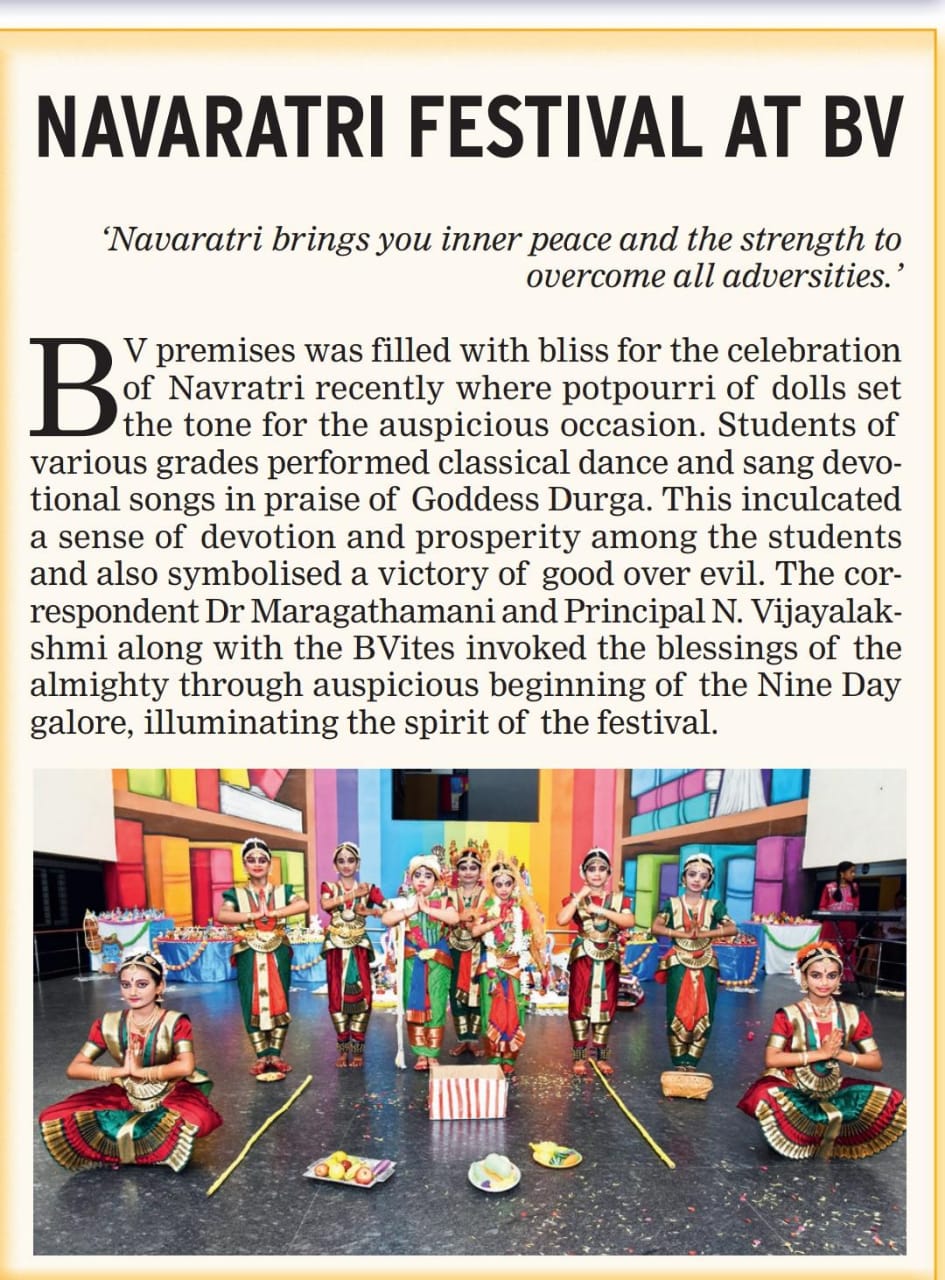 NAVARATRI FESTIVAL AT BV

'Navaratri brings you inner peace and the strength to overcome all adversities.'

BV premises was filled with bliss for the celebration of Navratri recently where potpourri of dolls set the tone for the auspicious occasion. Students of various grades performed classical dance and sang devotional songs in praise of Goddess Durga. This inculcated a sense of devotion and prosperity among the students and also symbolised a victory of good over evil. The correspondent Dr Maragathamani and Principal N. Vijayalakshmi along with the BVites invoked the blessings of the almighty through auspicious beginning of the Nine Day galore, illuminating the spirit of the festival.